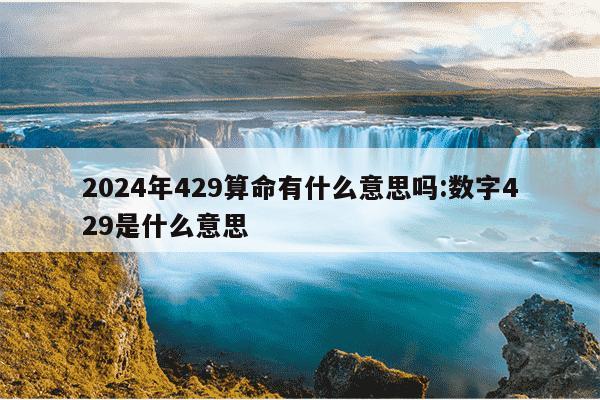 2024年429算命有什么意思吗:数字429是什么意思